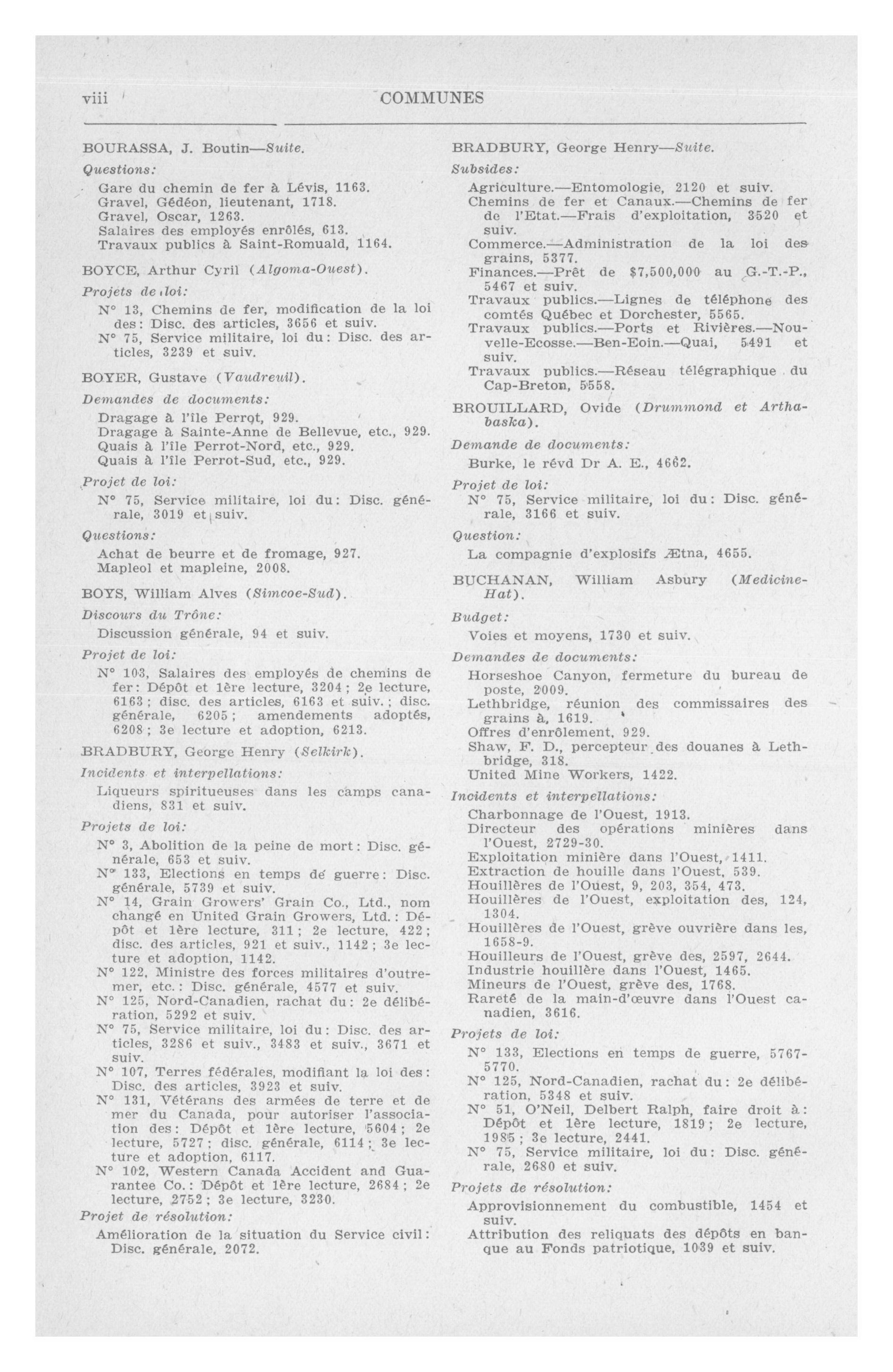 viii COMMUNES

BOURASSA, J. Boutin—Suite.

Questions:

Gare du chemin de fer à Lévis, 1163.
Gravel, Gédéon, lieutenant, 1718.
Gravel, Oscar, 1263.
Salaires des employés enrôlés, 613.
Travaux publics à Saint-Romuald, 1164.

BOYCE, Arthur Cyril (Algoma-Ouest).

Projets de loi:

N° 13, Chemins de fer, modification de la loi des: Disc. des articles, 3656 et suiv.
N° 75, Service militaire, loi du: Disc. des articles, 3239 et suiv.

BOYER, Gustave (Vaudreuil).

Demandes de documents:

Dragage à l'île Perrot, 929.
Dragage à Sainte-Anne de Bellevue, etc., 929.
Quais à l'île Perrot-Nord, etc., 929.
Quais à l'île Perrot-Sud, etc., 929.

Projet de loi:

N° 75, Service militaire, loi du: Disc. générale, 3019 et suiv.

Questions:

Achat de beurre et de fromage, 927.
Mapleol et mapleine, 2008.

BOYS, William Alves (Simcoe-Sud).

Discours du Trône:

Discussion générale, 94 et suiv.

Projet de loi:

N° 103, Salaires des employés de chemins de fer: Dépôt et 1ère lecture, 3204; 2e lecture, 6163; disc. des articles, 6163 et suiv.; disc. générale, 6205; amendements adoptés, 6208; 3e lecture et adoption, 6213.

BRADBURY, George Henry (Selkirk).

Incidents et interpellations:

Liqueurs spiritueuses dans les camps canadiens, 831 et suiv.

Projets de loi:

N° 3, Abolition de la peine de mort: Disc. générale, 653 et suiv.
N° 133, Elections en temps de guerre: Disc. générale, 5739 et suiv.
N° 14, Grain Growers' Grain Co., Ltd., nom changé en United Grain Growers, Ltd.: Dépôt et 1ère lecture, 311; 2e lecture, 422; disc. des articles, 921 et suiv., 1142; 3e lecture et adoption, 1142.
N° 122, Ministre des forces militaires d'outremer, etc.: Disc. générale, 4577 et suiv.
N° 125, Nord-Canadien, rachat du: 2e délibération, 5292 et suiv.
N° 75, Service militaire, loi du: Disc. des articles, 3286 et suiv., 3483 et suiv., 3671 et suiv.
N° 107, Terres fédérales, modifiant la loi des: Disc. des articles, 3923 et suiv.
N° 131, Vétérans des armées de terre et de mer du Canada, pour autoriser l'association des: Dépôt et 1ère lecture, 5604; 2e lecture, 5727; disc. générale, 6114; 3e lecture et adoption, 6117.
N° 102, Western Canada Accident and Guarantee Co.: Dépôt et 1ère lecture, 2684; 2e lecture, 2752; 3e lecture, 3230.

Projet de résolution:

Amélioration de la situation du Service civil: Disc. générale, 2072.

BRADBURY, George Henry—Suite.

Subsides:

Agriculture.—Entomologie, 2120 et suiv.
Chemins de fer et Canaux.—Chemins de fer de l'Etat.—Frais d'exploitation, 3520 et suiv.
Commerce.—Administration de la loi des grains, 5377.
Finances.—Prêt de $7,500,000 au G.-T.-P., 5467 et suiv.
Travaux publics.—Lignes de téléphone des comtés Québec et Dorchester, 5565.
Travaux publics.—Ports et Rivières.—Nouvelle-Ecosse.—Ben-Eoin.—Quai, 5491 et suiv.
Travaux publics.—Réseau télégraphique du Cap-Breton, 5558.

BROUILLARD, Ovide (Drummond et Arthabaska).

Demande de documents:

Burke, le révd Dr A. E., 4662.

Projet de loi:

N° 75, Service militaire, loi du: Disc. générale, 3166 et suiv.

Question:

La compagnie d'explosifs Ætna, 4655.

BUCHANAN, William Asbury (Medicine-Hat).

Budget:

Voies et moyens, 1730 et suiv.

Demandes de documents:

Horseshoe Canyon, fermeture du bureau de poste, 2009.
Lethbridge, réunion des commissaires des grains à, 1619.
Offres d'enrôlement, 929.
Shaw, F. D., percepteur des douanes à Lethbridge, 318.
United Mine Workers, 1422.

Incidents et interpellations:

Charbonnage de l'Ouest, 1913.
Directeur des opérations minières dans l'Ouest, 2729-30.
Exploitation minière dans l'Ouest, 1411.
Extraction de houille dans l'Ouest, 539.
Houillères de l'Ouest, 9, 203, 354, 473.
Houillères de l'Ouest, exploitation des, 124, 1304.
Houillères de l'Ouest, grève ouvrière dans les, 1658-9.
Houilleurs de l'Ouest, grève des, 2597, 2644.
Industrie houillère dans l'Ouest, 1465.
Mineurs de l'Ouest, grève des, 1768.
Rareté de la main-d'œuvre dans l'Ouest canadien, 3616.

Projets de loi:

N° 133, Elections en temps de guerre, 5767-5770.
N° 125, Nord-Canadien, rachat du: 2e délibération, 5348 et suiv.
N° 51, O'Neil, Delbert Ralph, faire droit à: Dépôt et 1ère lecture, 1819; 2e lecture, 1985; 3e lecture, 2441.
N° 75, Service militaire, loi du: Disc. générale, 2680 et suiv.

Projets de résolution:

Approvisionnement du combustible, 1454 et suiv.
Attribution des reliquats des dépôts en banque au Fonds patriotique, 1039 et suiv.